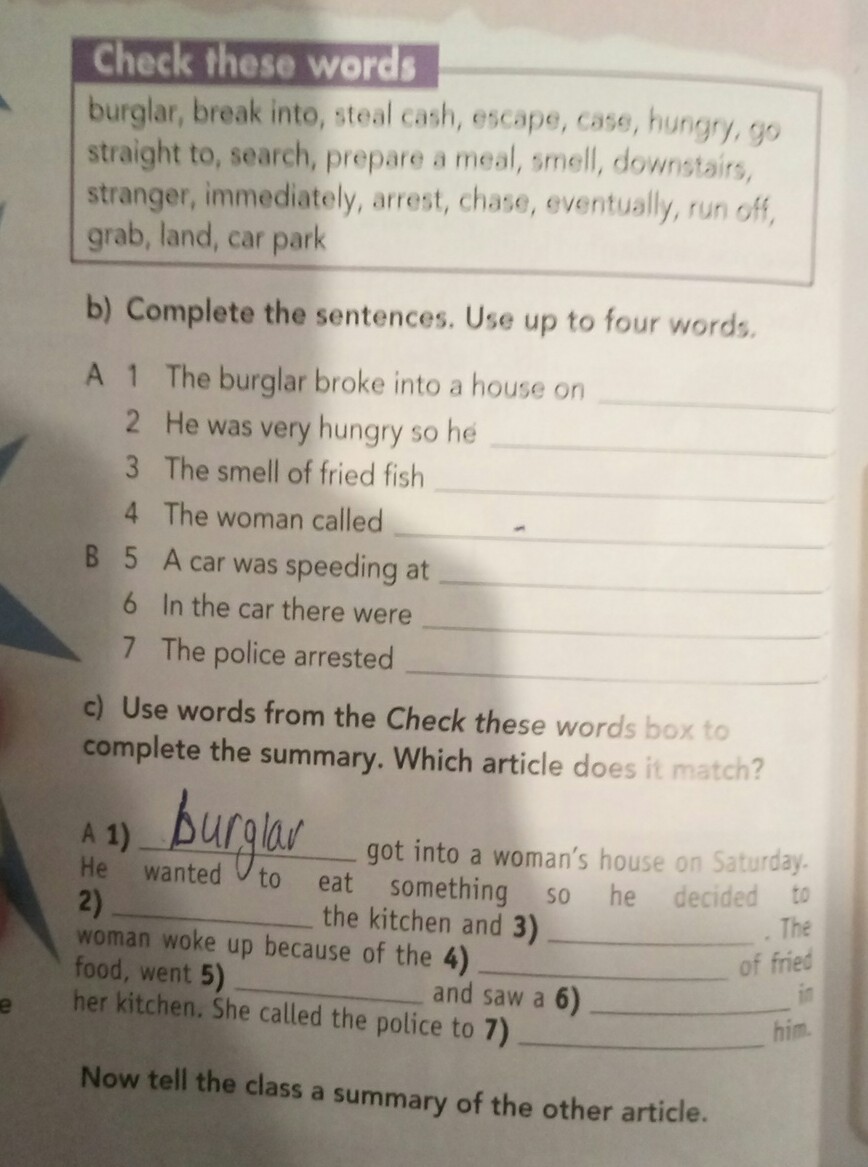 Check these words

burglar, break into, steal cash, escape, case, hungry, go straight to, search, prepare a meal, smell, downstairs, stranger, immediately, arrest, chase, eventually, run off, grab, land, car park

b) Complete the sentences. Use up to four words.

A 1 The burglar broke into a house on ____
2 He was very hungry so he ____
3 The smell of fried fish ____
4 The woman called ____
B 5 A car was speeding at ____
6 In the car there were ____
7 The police arrested ____

c) Use words from the Check these words box to complete the summary. Which article does it match?

A 1) burglar got into a woman's house on Saturday. He wanted to eat something so he decided to 2) ____ the kitchen and 3) ____. The woman woke up because of the 4) ____ of fried food, went 5) ____ and saw a 6) ____ in her kitchen. She called the police to 7) ____ him.

Now tell the class a summary of the other article.